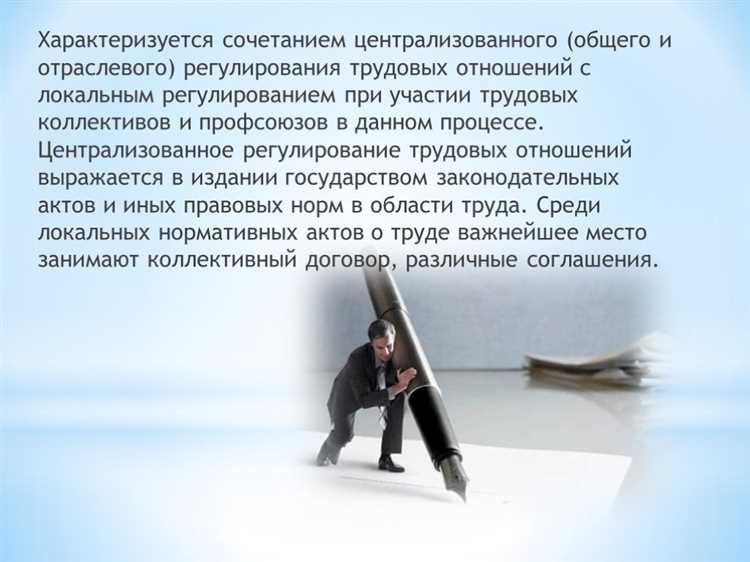 Характеризуется сочетанием централизованного (общего и отраслевого) регулирования трудовых отношений с локальным регулированием при участии трудовых коллективов и профсоюзов в данном процессе. Централизованное регулирование трудовых отношений выражается в издании государством законодательных актов и иных правовых норм в области труда. Среди локальных нормативных актов о труде важнейшее место занимают коллективный договор, различные соглашения.